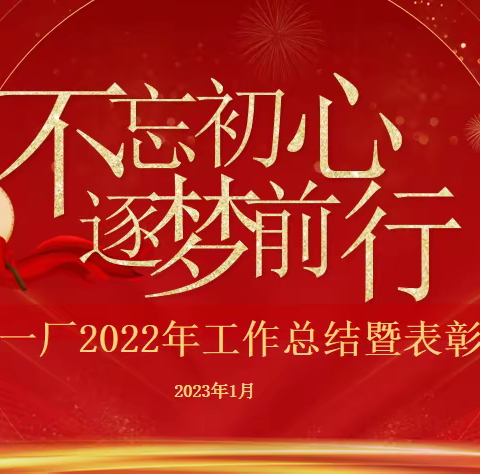 不忘初心
逐梦前行

一厂2022年工作总结暨表彰

2023年1月